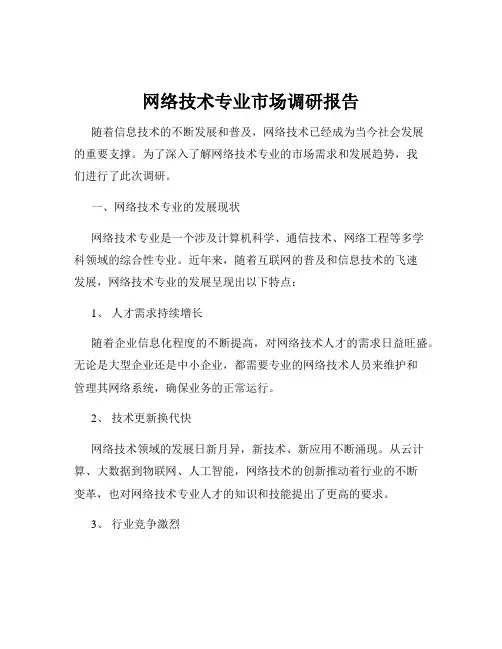 网络技术专业市场调研报告

随着信息技术的不断发展和普及，网络技术已经成为当今社会发展的重要支撑。为了深入了解网络技术专业的市场需求和发展趋势，我们进行了此次调研。

一、网络技术专业的发展现状

网络技术专业是一个涉及计算机科学、通信技术、网络工程等多学科领域的综合性专业。近年来，随着互联网的普及和信息技术的飞速发展，网络技术专业的发展呈现出以下特点：

1、 人才需求持续增长

随着企业信息化程度的不断提高，对网络技术人才的需求日益旺盛。无论是大型企业还是中小企业，都需要专业的网络技术人员来维护和管理其网络系统，确保业务的正常运行。

2、 技术更新换代快

网络技术领域的发展日新月异，新技术、新应用不断涌现。从云计算、大数据到物联网、人工智能，网络技术的创新推动着行业的不断变革，也对网络技术专业人才的知识和技能提出了更高的要求。

3、 行业竞争激烈